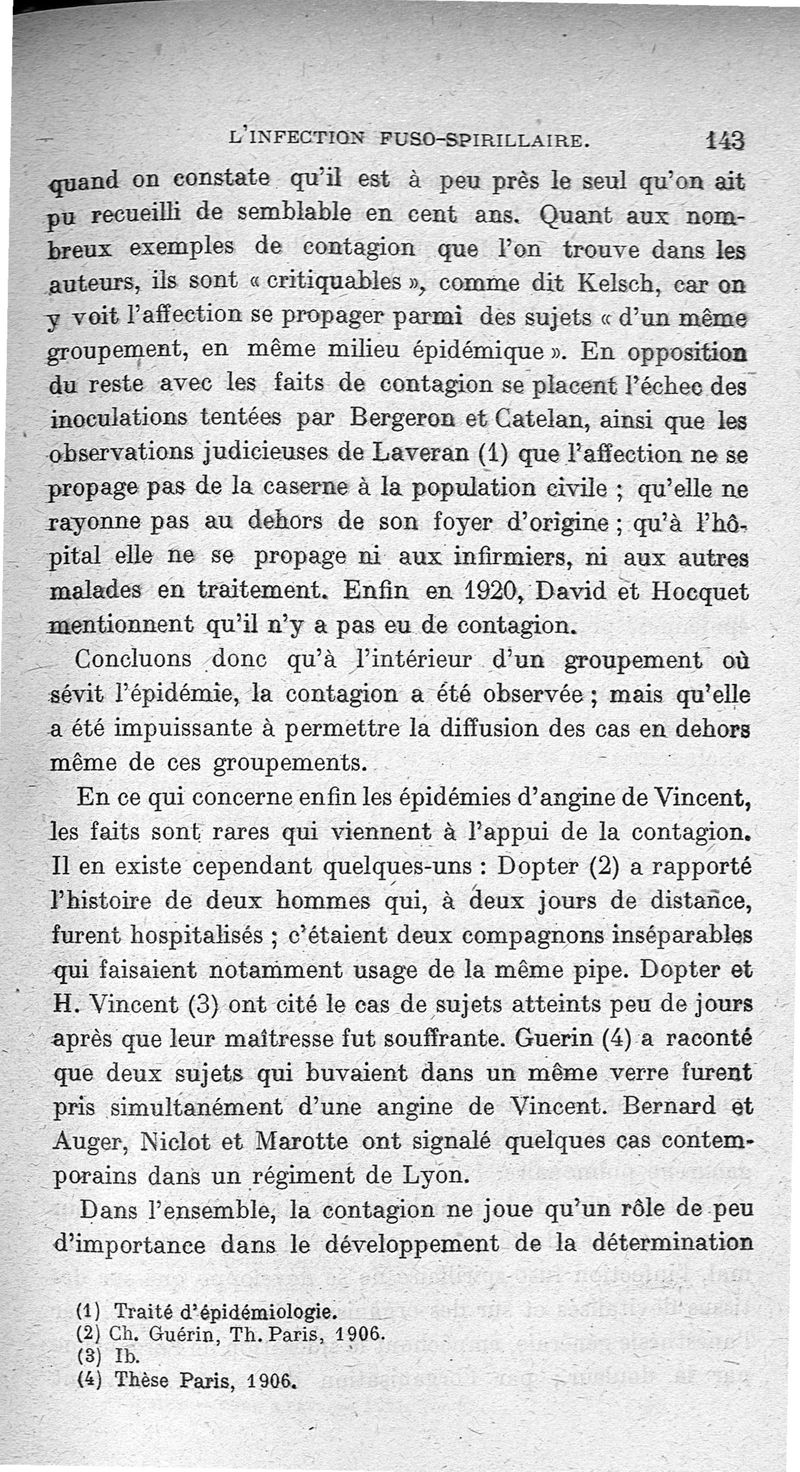 L'INFECTION FUSO-SPIRILLAIRE. 143

quand on constate qu'il est à peu près le seul qu'on ait pu recueilli de semblable en cent ans. Quant aux nombreux exemples de contagion que l'on trouve dans les auteurs, ils sont « critiquables », comme dit Kelsch, car on y voit l'affection se propager parmi des sujets « d'un même groupement, en même milieu épidémique ». En opposition du reste avec les faits de contagion se placent l'échec des inoculations tentées par Bergeron et Catelan, ainsi que les observations judicieuses de Laveran (1) que l'affection ne se propage pas de la caserne à la population civile ; qu'elle ne rayonne pas au dehors de son foyer d'origine ; qu'à l'hôpital elle ne se propage ni aux infirmiers, ni aux autres malades en traitement. Enfin en 1920, David et Hocquet mentionnent qu'il n'y a pas eu de contagion.

Concluons donc qu'à l'intérieur d'un groupement où sévit l'épidémie, la contagion a été observée ; mais qu'elle a été impuissante à permettre la diffusion des cas en dehors même de ces groupements.

En ce qui concerne enfin les épidémies d'angine de Vincent, les faits sont rares qui viennent à l'appui de la contagion. Il en existe cependant quelques-uns : Dopter (2) a rapporté l'histoire de deux hommes qui, à deux jours de distance, furent hospitalisés ; c'étaient deux compagnons inséparables qui faisaient notamment usage de la même pipe. Dopter et H. Vincent (3) ont cité le cas de sujets atteints peu de jours après que leur maîtresse fut souffrante. Guerin (4) a raconté que deux sujets qui buvaient dans un même verre furent pris simultanément d'une angine de Vincent. Bernard et Auger, Niclot et Marotte ont signalé quelques cas contemporains dans un régiment de Lyon.

Dans l'ensemble, la contagion ne joue qu'un rôle de peu d'importance dans le développement de la détermination

(1) Traité d'épidémiologie.
(2) Ch. Guérin, Th. Paris, 1906.
(3) Ib.
(4) Thèse Paris, 1906.